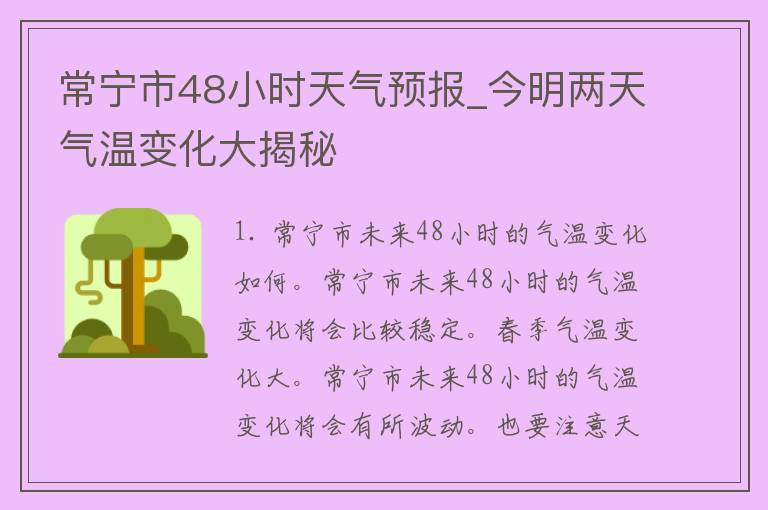 常宁市48小时天气预报_今明两天气温变化大揭秘

1. 常宁市未来48小时的气温变化如何。常宁市未来48小时的气温变化将会比较稳定。春季气温变化大。常宁市未来48小时的气温变化将会有所波动。也要注意天